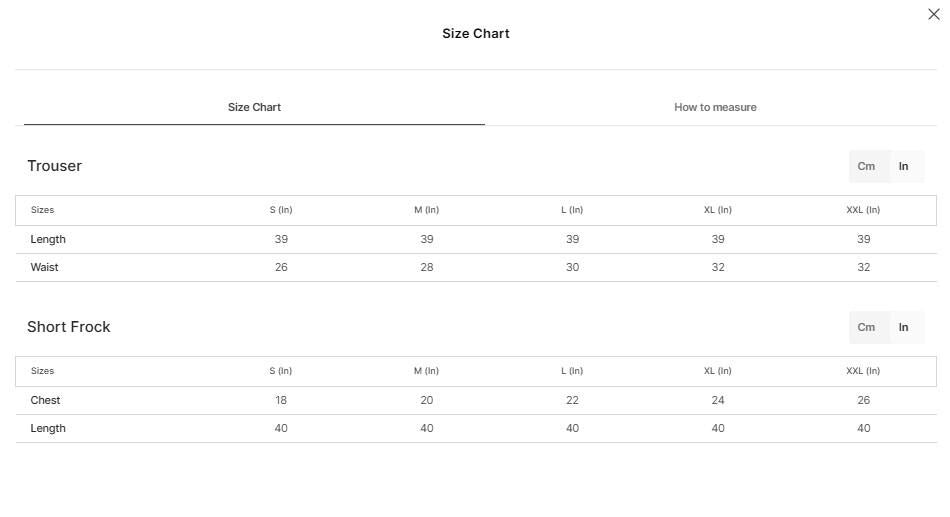 Size Chart

Size Chart

How to measure

Trouser

Cm In

| Sizes | S (In) | M (In) | L (In) | XL (In) | XXL (In) |
|---|---|---|---|---|---|
| Length | 39 | 39 | 39 | 39 | 39 |
| Waist | 26 | 28 | 30 | 32 | 32 |

Short Frock

Cm In

| Sizes | S (In) | M (In) | L (In) | XL (In) | XXL (In) |
|---|---|---|---|---|---|
| Chest | 18 | 20 | 22 | 24 | 26 |
| Length | 40 | 40 | 40 | 40 | 40 |